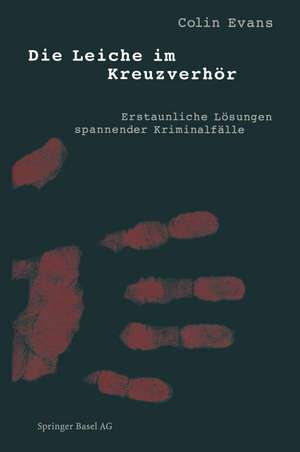 Colin Evans

Die Leiche im Kreuzverhör

Erstaunliche Lösungen spannender Kriminalfälle

Springer Basel AG